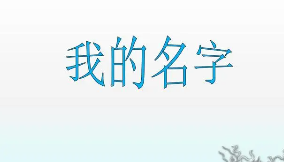 我的名字